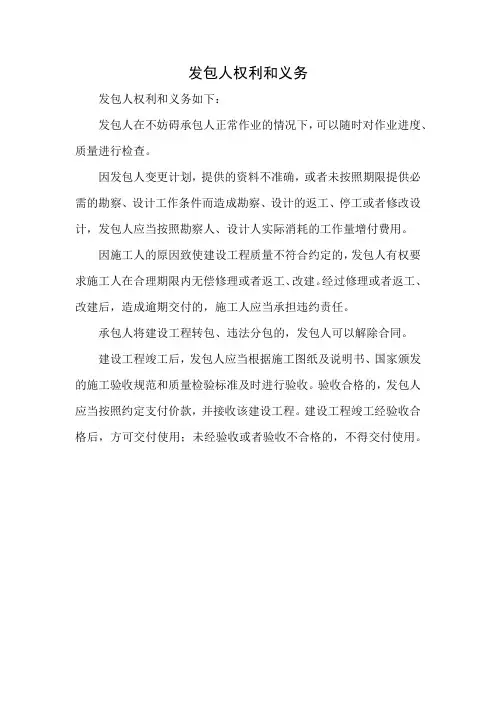 发包人权利和义务

发包人权利和义务如下：

发包人在不妨碍承包人正常作业的情况下，可以随时对作业进度、质量进行检查。

因发包人变更计划，提供的资料不准确，或者未按照期限提供必需的勘察、设计工作条件而造成勘察、设计的返工、停工或者修改设计，发包人应当按照勘察人、设计人实际消耗的工作量增付费用。

因施工人的原因致使建设工程质量不符合约定的，发包人有权要求施工人在合理期限内无偿修理或者返工、改建。经过修理或者返工、改建后，造成逾期交付的，施工人应当承担违约责任。

承包人将建设工程转包、违法分包的，发包人可以解除合同。

建设工程竣工后，发包人应当根据施工图纸及说明书、国家颁发的施工验收规范和质量检验标准及时进行验收。验收合格的，发包人应当按照约定支付价款，并接收该建设工程。建设工程竣工经验收合格后，方可交付使用；未经验收或者验收不合格的，不得交付使用。